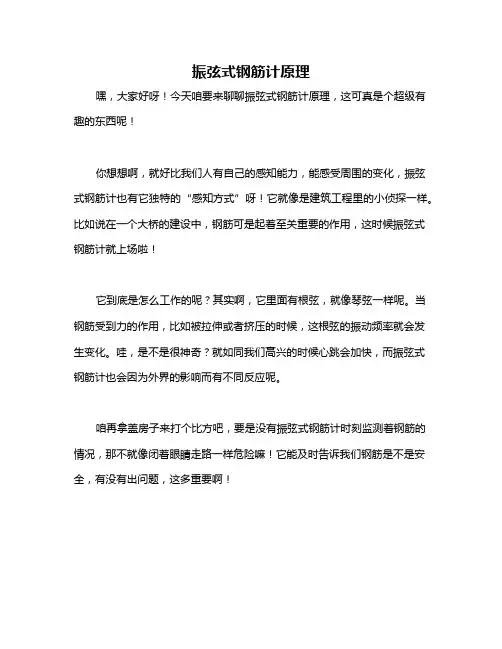 振弦式钢筋计原理

嘿，大家好呀！今天咱要来聊聊振弦式钢筋计原理，这可真是个超级有趣的东西呢！

你想想啊，就好比我们人有自己的感知能力，能感受周围的变化，振弦式钢筋计也有它独特的“感知方式”呀！它就像是建筑工程里的小侦探一样。比如说在一个大桥的建设中，钢筋可是起着至关重要的作用，这时候振弦式钢筋计就上场啦！

它到底是怎么工作的呢？其实啊，它里面有根弦，就像琴弦一样呢。当钢筋受到力的作用，比如被拉伸或者挤压的时候，这根弦的振动频率就会发生变化。哇，是不是很神奇？就如同我们高兴的时候心跳会加快，而振弦式钢筋计也会因为外界的影响而有不同反应呢。

咱再拿盖房子来打个比方吧，要是没有振弦式钢筋计时刻监测着钢筋的情况，那不就像闭着眼睛走路一样危险嘛！它能及时告诉我们钢筋是不是安全，有没有出问题，这多重要啊！